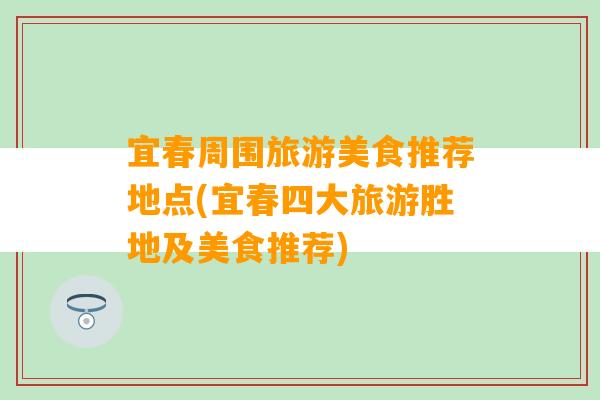 宜春周围旅游美食推荐地点(宜春四大旅游胜地及美食推荐)